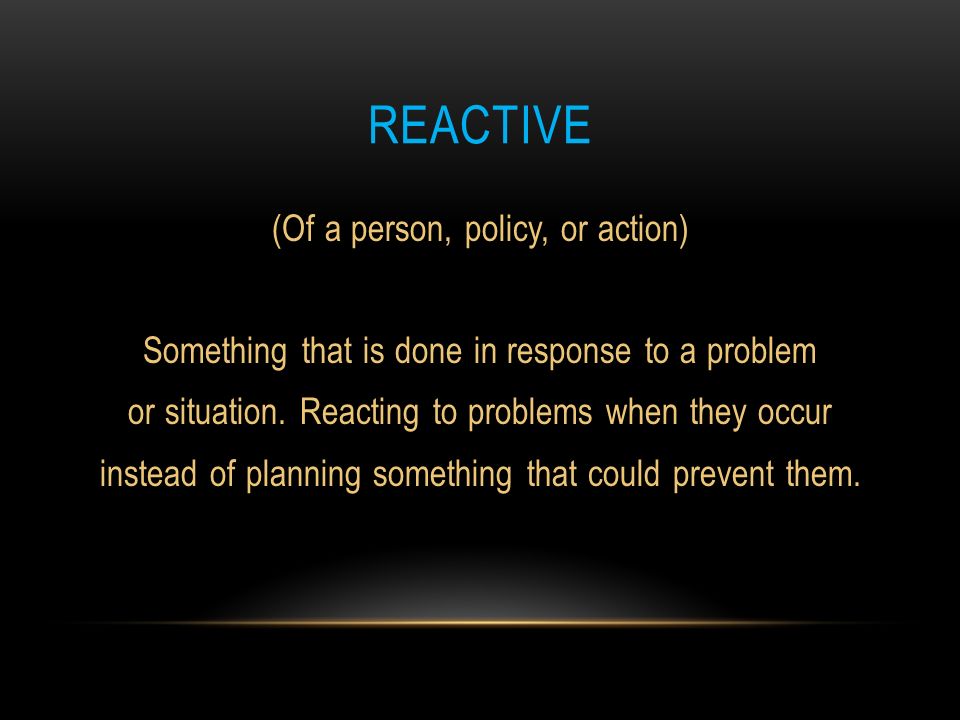 REACTIVE

(Of a person, policy, or action)

Something that is done in response to a problem or situation. Reacting to problems when they occur instead of planning something that could prevent them.